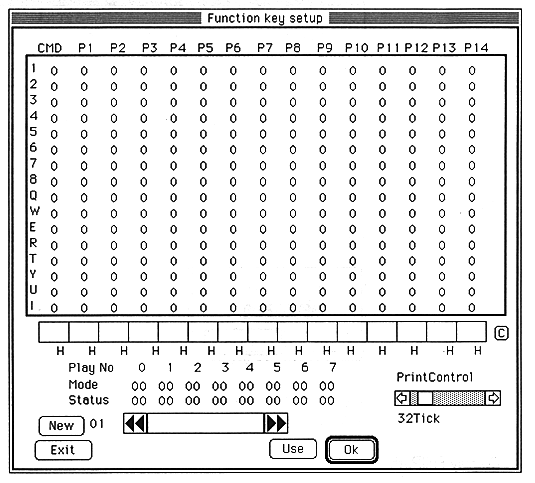 Function key setup

| | CMD | P1 | P2 | P3 | P4 | P5 | P6 | P7 | P8 | P9 | P10 | P11 | P12 | P13 | P14 |
|---|---|---|---|---|---|---|---|---|---|---|---|---|---|---|---|
| 1 | 0 | 0 | 0 | 0 | 0 | 0 | 0 | 0 | 0 | 0 | 0 | 0 | 0 | 0 | 0 |
| 2 | 0 | 0 | 0 | 0 | 0 | 0 | 0 | 0 | 0 | 0 | 0 | 0 | 0 | 0 | 0 |
| 3 | 0 | 0 | 0 | 0 | 0 | 0 | 0 | 0 | 0 | 0 | 0 | 0 | 0 | 0 | 0 |
| 4 | 0 | 0 | 0 | 0 | 0 | 0 | 0 | 0 | 0 | 0 | 0 | 0 | 0 | 0 | 0 |
| 5 | 0 | 0 | 0 | 0 | 0 | 0 | 0 | 0 | 0 | 0 | 0 | 0 | 0 | 0 | 0 |
| 6 | 0 | 0 | 0 | 0 | 0 | 0 | 0 | 0 | 0 | 0 | 0 | 0 | 0 | 0 | 0 |
| 7 | 0 | 0 | 0 | 0 | 0 | 0 | 0 | 0 | 0 | 0 | 0 | 0 | 0 | 0 | 0 |
| 8 | 0 | 0 | 0 | 0 | 0 | 0 | 0 | 0 | 0 | 0 | 0 | 0 | 0 | 0 | 0 |
| Q | 0 | 0 | 0 | 0 | 0 | 0 | 0 | 0 | 0 | 0 | 0 | 0 | 0 | 0 | 0 |
| W | 0 | 0 | 0 | 0 | 0 | 0 | 0 | 0 | 0 | 0 | 0 | 0 | 0 | 0 | 0 |
| E | 0 | 0 | 0 | 0 | 0 | 0 | 0 | 0 | 0 | 0 | 0 | 0 | 0 | 0 | 0 |
| R | 0 | 0 | 0 | 0 | 0 | 0 | 0 | 0 | 0 | 0 | 0 | 0 | 0 | 0 | 0 |
| T | 0 | 0 | 0 | 0 | 0 | 0 | 0 | 0 | 0 | 0 | 0 | 0 | 0 | 0 | 0 |
| Y | 0 | 0 | 0 | 0 | 0 | 0 | 0 | 0 | 0 | 0 | 0 | 0 | 0 | 0 | 0 |
| U | 0 | 0 | 0 | 0 | 0 | 0 | 0 | 0 | 0 | 0 | 0 | 0 | 0 | 0 | 0 |
| I | 0 | 0 | 0 | 0 | 0 | 0 | 0 | 0 | 0 | 0 | 0 | 0 | 0 | 0 | 0 |

C

H H H H H H H H H H H H H H H

| Play No | 0 | 1 | 2 | 3 | 4 | 5 | 6 | 7 |
|---|---|---|---|---|---|---|---|---|
| Mode | 00 | 00 | 00 | 00 | 00 | 00 | 00 | 00 |
| Status | 00 | 00 | 00 | 00 | 00 | 00 | 00 | 00 |

PrintControl

32Tick

New 01

Exit

Use

Ok